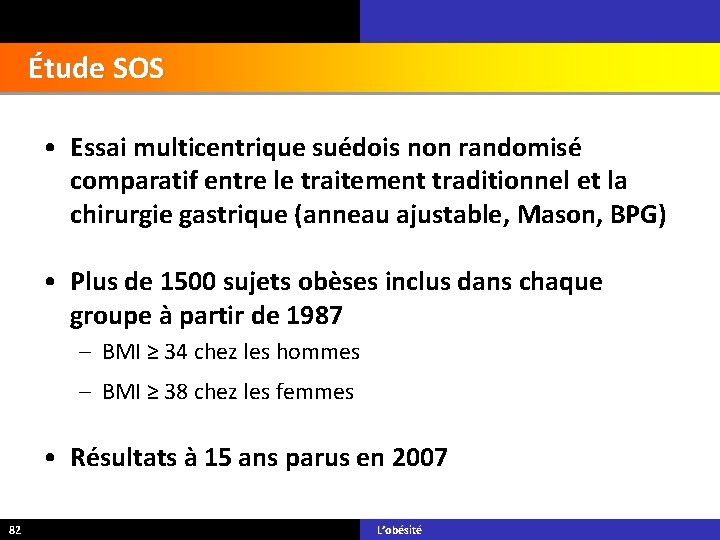 Étude SOS

• Essai multicentrique suédois non randomisé comparatif entre le traitement traditionnel et la chirurgie gastrique (anneau ajustable, Mason, BPG)

• Plus de 1500 sujets obèses inclus dans chaque groupe à partir de 1987

- BMI ≥ 34 chez les hommes

- BMI ≥ 38 chez les femmes

• Résultats à 15 ans parus en 2007

82

L'obésité